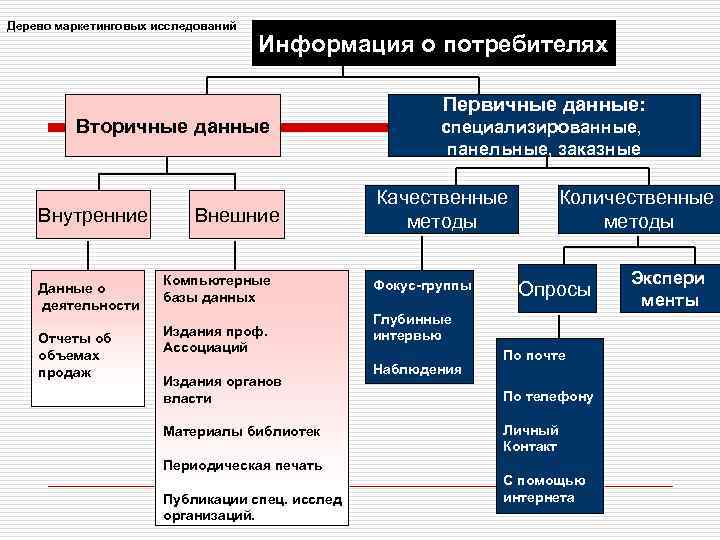 Дерево маркетинговых исследований

Информация о потребителях

Вторичные данные

Первичные данные: специализированные, панельные, заказные

Внутренние

Внешние

Качественные методы

Количественные методы

Данные о деятельности

Отчеты об объемах продаж

Компьютерные базы данных

Издания проф. Ассоциаций

Издания органов власти

Материалы библиотек

Периодическая печать

Публикации спец. исслед организаций.

Фокус-группы

Глубинные интервью

Наблюдения

Опросы

Экспери менты

По почте

По телефону

Личный Контакт

С помощью интернета